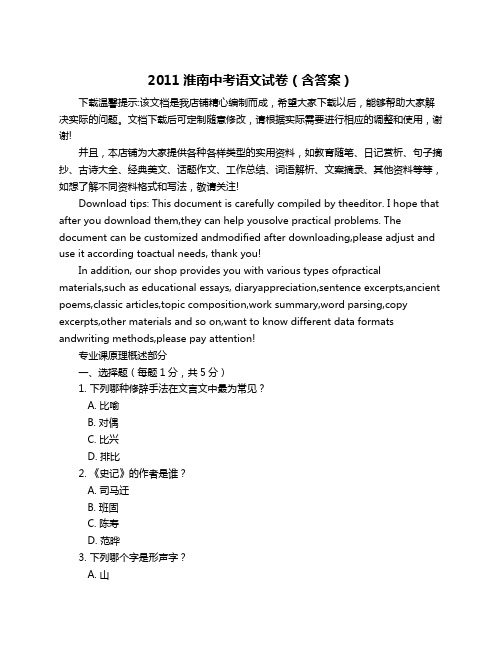 2011 淮南中考语文试卷（含答案）

下载温馨提示:该文档是我店铺精心编制而成，希望大家下载以后，能够帮助大家解决实际的问题。文档下载后可定制随意修改，请根据实际需要进行相应的调整和使用，谢谢!

并且，本店铺为大家提供各种各样类型的实用资料，如教育随笔、日记赏析、句子摘抄、古诗大全、经典美文、话题作文、工作总结、词语解析、文案摘录、其他资料等等，如想了解不同资料格式和写法，敬请关注!

Download tips: This document is carefully compiled by theeditor. I hope that after you download them,they can help yousolve practical problems. The document can be customized andmodified after downloading,please adjust and use it according toactual needs, thank you!

In addition, our shop provides you with various types ofpractical materials,such as educational essays, diaryappreciation,sentence excerpts,ancient poems,classic articles,topic composition,work summary,word parsing,copy excerpts,other materials and so on,want to know different data formats andwriting methods,please pay attention!

专业课原理概述部分

一、选择题（每题 1 分，共 5 分）

1. 下列哪种修辞手法在文言文中最为常见？

A. 比喻

B. 对偶

C. 比兴

D. 排比

2. 《史记》的作者是谁？

A. 司马迁

B. 班固

C. 陈寿

D. 范晔

3. 下列哪个字是形声字？

A. 山